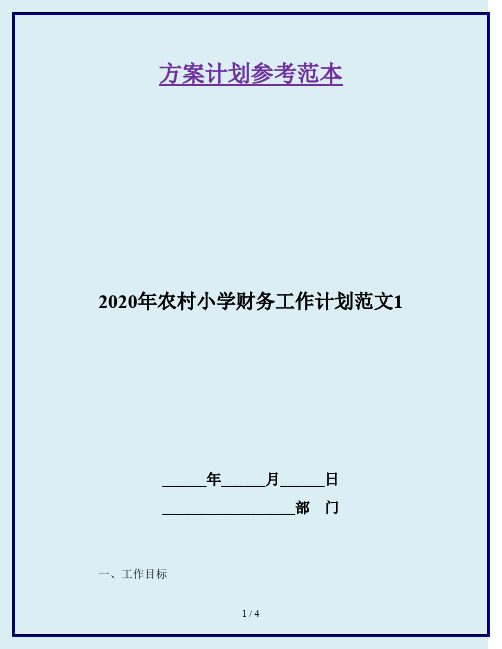 方案计划参考范本

2020年农村小学财务工作计划范文1

______年______月______日

__________________部　门

一、工作目标

1 / 4